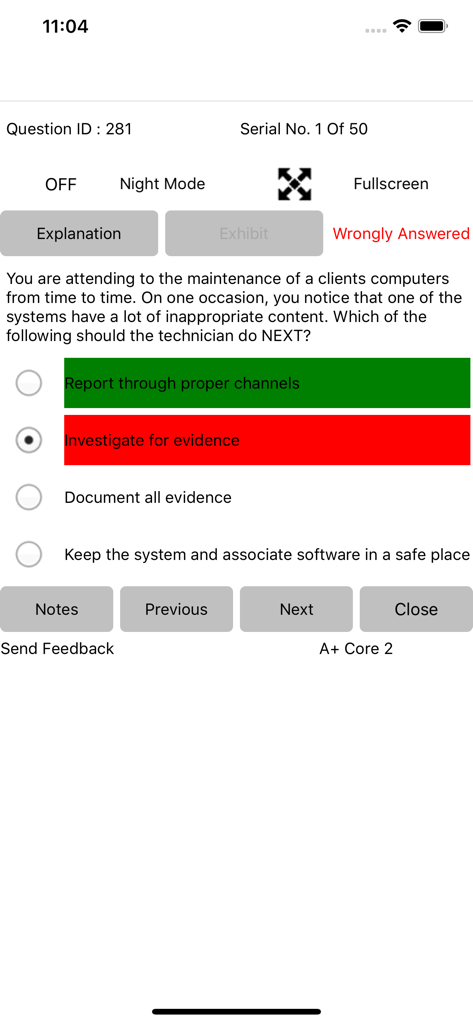 11:04

Question ID : 281 Serial No. 1 Of 50

OFF Night Mode Fullscreen

Explanation Exhibit Wrongly Answered

You are attending to the maintenance of a clients computers from time to time. On one occasion, you notice that one of the systems have a lot of inappropriate content. Which of the following should the technician do NEXT?

Report through proper channels

Investigate for evidence

Document all evidence

Keep the system and associate software in a safe place

Notes Previous Next Close

Send Feedback A+ Core 2